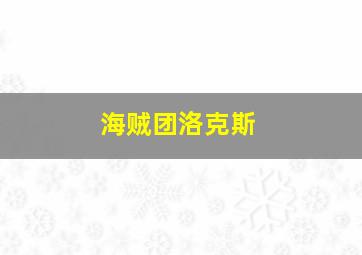 海贼团洛克斯